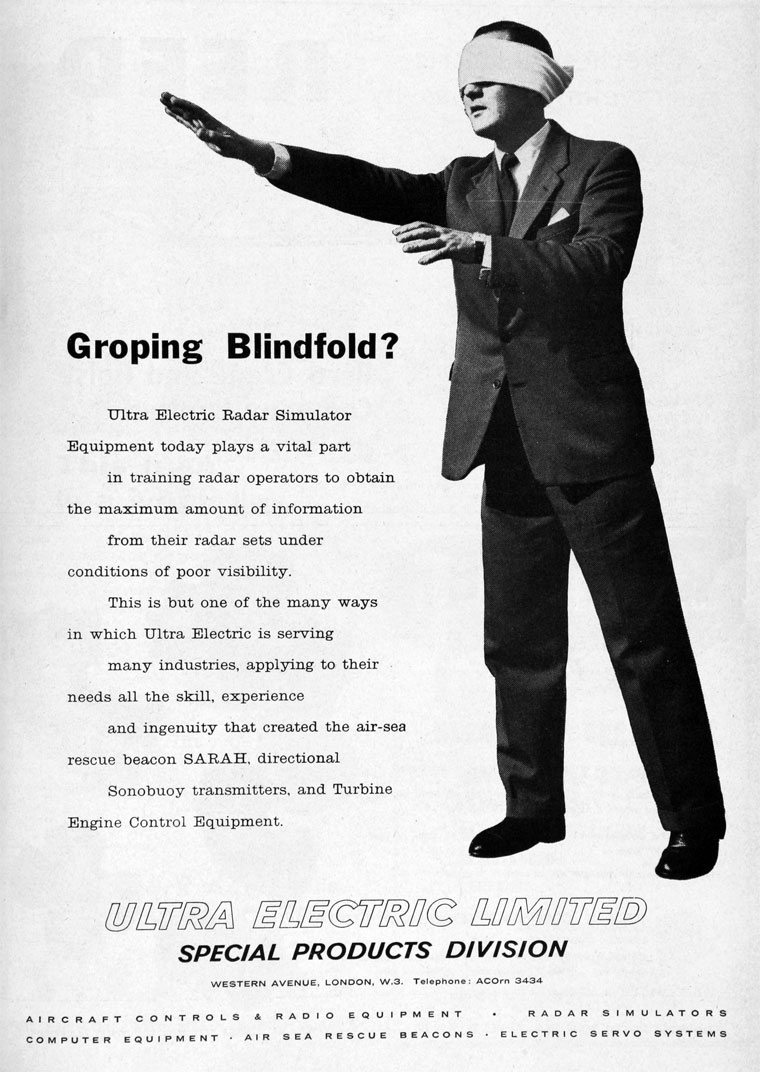 Groping Blindfold?

Ultra Electric Radar Simulator Equipment today plays a vital part in training radar operators to obtain the maximum amount of information from their radar sets under conditions of poor visibility.

This is but one of the many ways in which Ultra Electric is serving many industries, applying to their needs all the skill, experience and ingenuity that created the air-sea rescue beacon SARAH, directional Sonobuoy transmitters, and Turbine Engine Control Equipment.

ULTRA ELECTRIC LIMITED
SPECIAL PRODUCTS DIVISION
WESTERN AVENUE, LONDON, W.3. Telephone: ACOrn 3434

AIRCRAFT CONTROLS & RADIO EQUIPMENT · RADAR SIMULATORS
COMPUTER EQUIPMENT · AIR SEA RESCUE BEACONS · ELECTRIC SERVO SYSTEMS